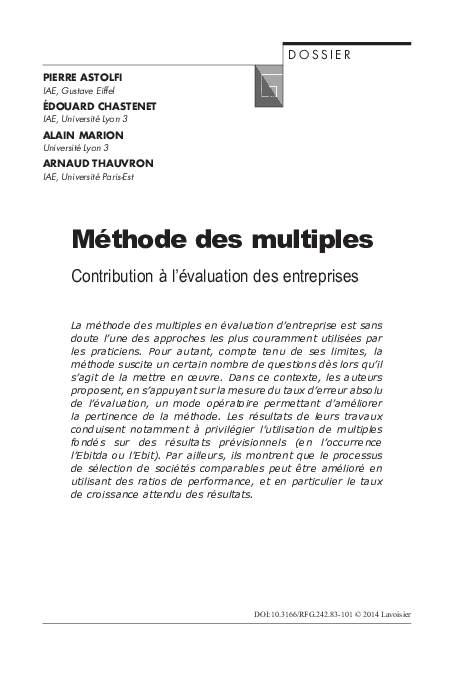 DOSSIER

PIERRE ASTOLFI
IAE, Gustave Eiffel

ÉDOUARD CHASTENET
IAE, Université Lyon 3

ALAIN MARION
Université Lyon 3

ARNAUD THAUVRON
IAE, Université Paris-Est

Méthode des multiples

Contribution à l'évaluation des entreprises

La méthode des multiples en évaluation d'entreprise est sans doute l'une des approches les plus couramment utilisées par les praticiens. Pour autant, compte tenu de ses limites, la méthode suscite un certain nombre de questions dès lors qu'il s'agit de la mettre en œuvre. Dans ce contexte, les auteurs proposent, en s'appuyant sur la mesure du taux d'erreur absolu de l'évaluation, un mode opératoire permettant d'améliorer la pertinence de la méthode. Les résultats de leurs travaux conduisent notamment à privilégier l'utilisation de multiples fondés sur des résultats prévisionnels (en l'occurrence l'Ebitda ou l'Ebit). Par ailleurs, ils montrent que le processus de sélection de sociétés comparables peut être amélioré en utilisant des ratios de performance, et en particulier le taux de croissance attendu des résultats.

DOI:10.3166/RFG.242.83-101 © 2014 Lavoisier